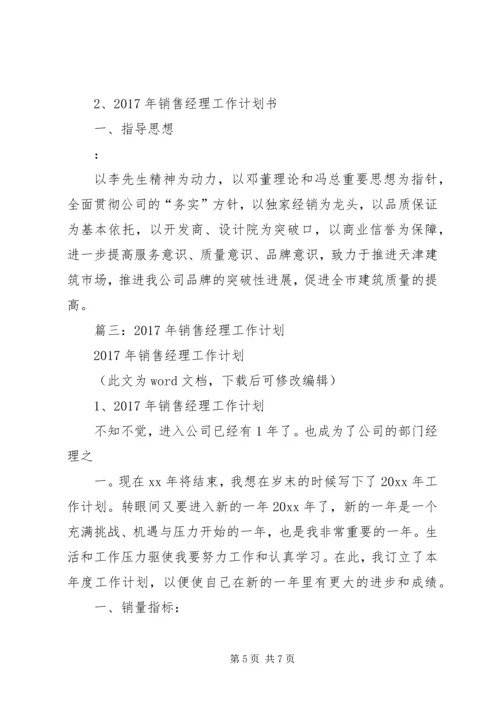 2、2017 年销售经理工作计划书

一、指导思想

：

以李先生精神为动力，以邓董理论和冯总重要思想为指针，全面贯彻公司的“务实”方针，以独家经销为龙头，以品质保证为基本依托，以开发商、设计院为突破口，以商业信誉为保障，进一步提高服务意识、质量意识、品牌意识，致力于推进天津建筑市场，推进我公司品牌的突破性进展，促进全市建筑质量的提高。

篇三：2017 年销售经理工作计划

2017 年销售经理工作计划

（此文为 word 文档，下载后可修改编辑）

1、2017 年销售经理工作计划

不知不觉，进入公司已经有 1 年了。也成为了公司的部门经理之

一。现在 xx 年将结束，我想在岁末的时候写下了 20xx 年工作计划。转眼间又要进入新的一年 20xx 年了，新的一年是一个充满挑战、机遇与压力开始的一年，也是我非常重要的一年。生活和工作压力驱使我要努力工作和认真学习。在此，我订立了本年度工作计划，以便使自己在新的一年里有更大的进步和成绩。

一、销量指标：

第 5 页 共 7 页